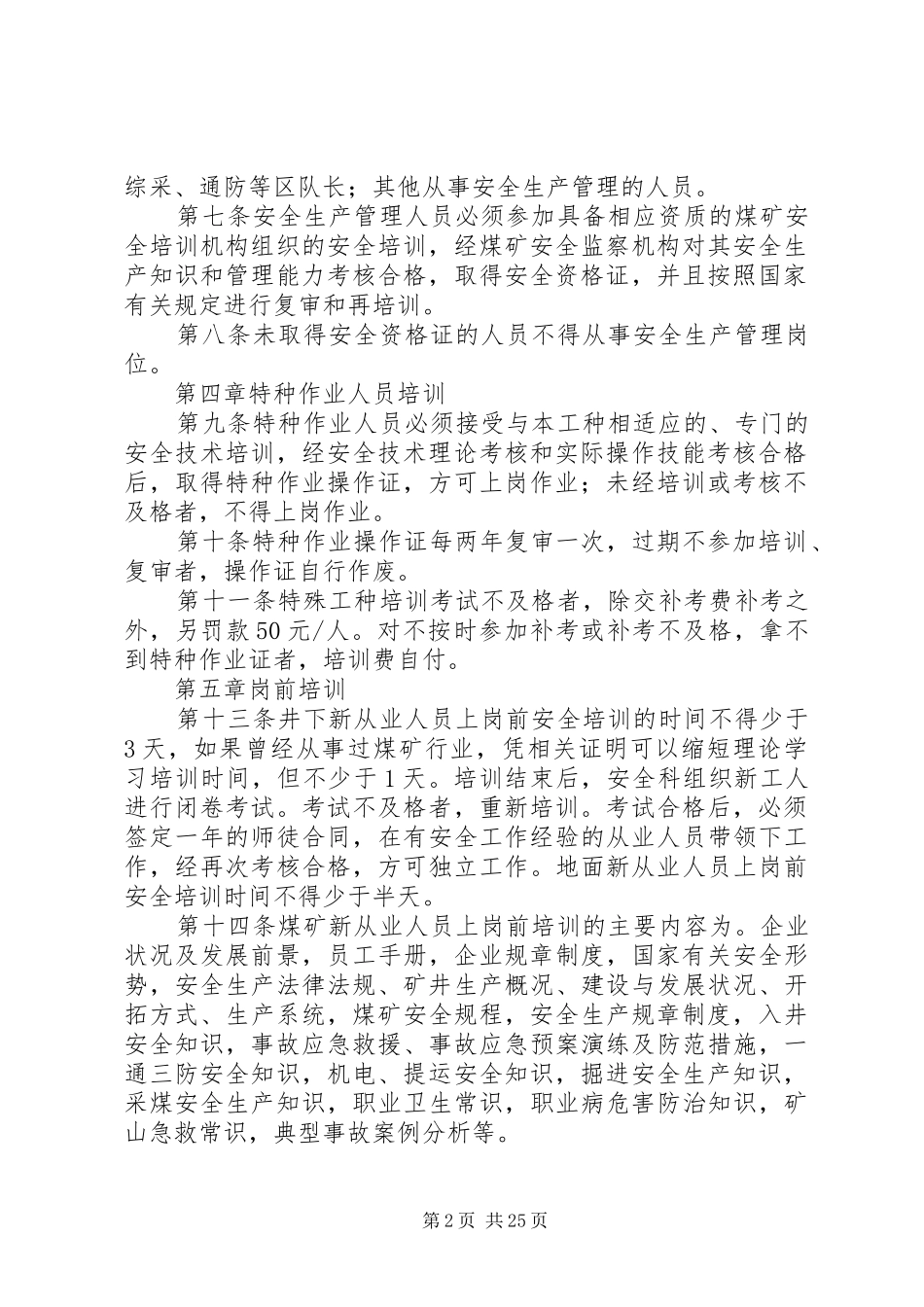 综采、通防等区队长；其他从事安全生产管理的人员。

第七条安全生产管理人员必须参加具备相应资质的煤矿安全培训机构组织的安全培训，经煤矿安全监察机构对其安全生产知识和管理能力考核合格，取得安全资格证，并且按照国家有关规定进行复审和再培训。

第八条未取得安全资格证的人员不得从事安全生产管理岗位。

第四章特种作业人员培训

第九条特种作业人员必须接受与本工种相适应的、专门的安全技术培训，经安全技术理论考核和实际操作技能考核合格后，取得特种作业操作证，方可上岗作业；未经培训或考核不及格者，不得上岗作业。

第十条特种作业操作证每两年复审一次，过期不参加培训、复审者，操作证自行作废。

第十一条特殊工种培训考试不及格者，除交补考费补考之外，另罚款50元/人。对不按时参加补考或补考不及格，拿不到特种作业证者，培训费自付。

第五章岗前培训

第十三条井下新从业人员上岗前安全培训的时间不得少于3天，如果曾经从事过煤矿行业，凭相关证明可以缩短理论学习培训时间，但不少于1天。培训结束后，安全科组织新工人进行闭卷考试。考试不及格者，重新培训。考试合格后，必须签定一年的师徒合同，在有安全工作经验的从业人员带领下工作，经再次考核合格，方可独立工作。地面新从业人员上岗前安全培训时间不得少于半天。

第十四条煤矿新从业人员上岗前培训的主要内容为。企业状况及发展前景，员工手册，企业规章制度，国家有关安全形势，安全生产法律法规、矿井生产概况、建设与发展状况、开拓方式、生产系统，煤矿安全规程，安全生产规章制度，入井安全知识，事故应急救援、事故应急预案演练及防范措施，一通三防安全知识，机电、提运安全知识，掘进安全生产知识，采煤安全生产知识，职业卫生常识，职业病危害防治知识，矿山急救常识，典型事故案例分析等。

第2页 共25页